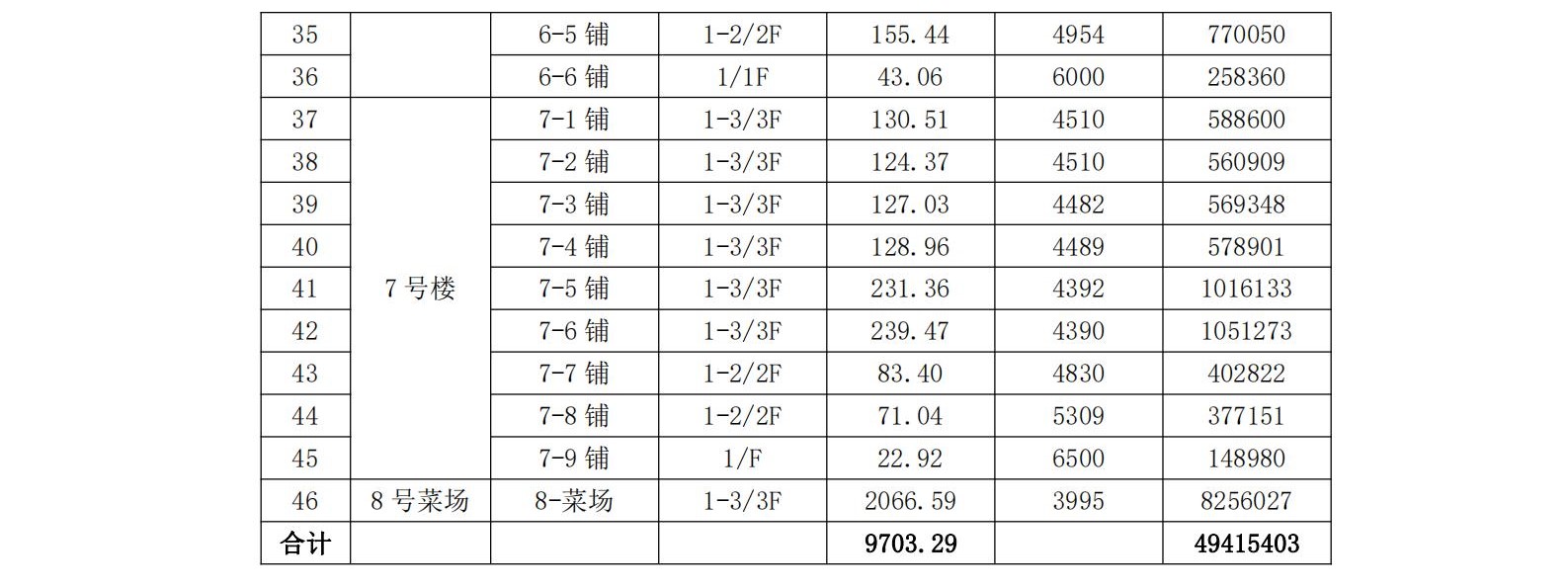 | 35 |  | 6-5铺 | 1-2/2F | 155.44 | 4954 | 770050 |
|---|---|---|---|---|---|---|
| 36 |  | 6-6铺 | 1/1F | 43.06 | 6000 | 258360 |
| 37 | 7号楼 | 7-1铺 | 1-3/3F | 130.51 | 4510 | 588600 |
| 38 |  | 7-2铺 | 1-3/3F | 124.37 | 4510 | 560909 |
| 39 |  | 7-3铺 | 1-3/3F | 127.03 | 4482 | 569348 |
| 40 |  | 7-4铺 | 1-3/3F | 128.96 | 4489 | 578901 |
| 41 |  | 7-5铺 | 1-3/3F | 231.36 | 4392 | 1016133 |
| 42 |  | 7-6铺 | 1-3/3F | 239.47 | 4390 | 1051273 |
| 43 |  | 7-7铺 | 1-2/2F | 83.40 | 4830 | 402822 |
| 44 |  | 7-8铺 | 1-2/2F | 71.04 | 5309 | 377151 |
| 45 |  | 7-9铺 | 1/F | 22.92 | 6500 | 148980 |
| 46 | 8号菜场 | 8-菜场 | 1-3/3F | 2066.59 | 3995 | 8256027 |
| 合计 |  |  |  | 9703.29 |  | 49415403 |